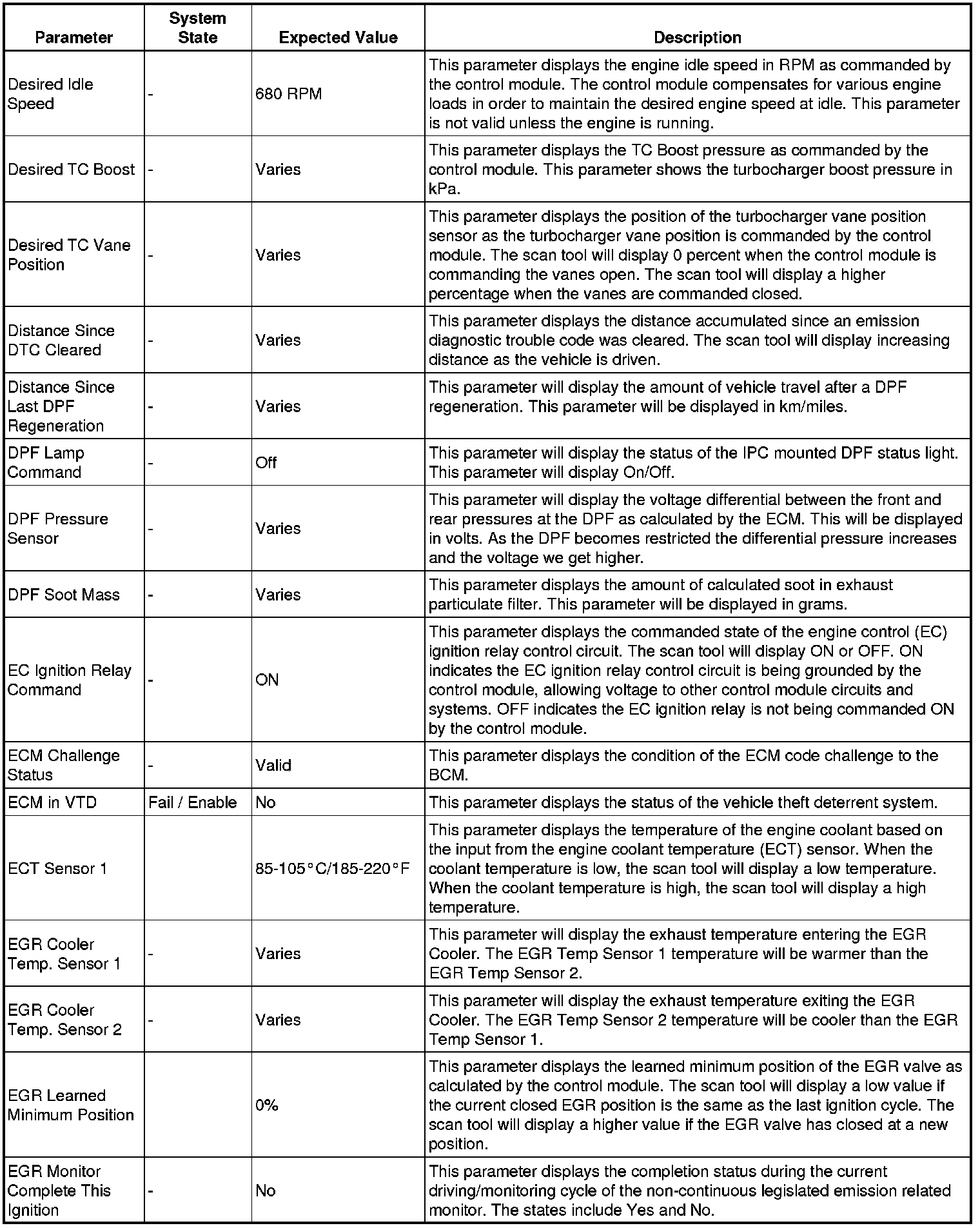 | Parameter | System State | Expected Value | Description |
|---|---|---|---|
| Desired Idle Speed | - | 680 RPM | This parameter displays the engine idle speed in RPM as commanded by the control module. The control module compensates for various engine loads in order to maintain the desired engine speed at idle. This parameter is not valid unless the engine is running. |
| Desired TC Boost | - | Varies | This parameter displays the TC Boost pressure as commanded by the control module. This parameter shows the turbocharger boost pressure in kPa. |
| Desired TC Vane Position | - | Varies | This parameter displays the position of the turbocharger vane position sensor as the turbocharger vane position is commanded by the control module. The scan tool will display 0 percent when the control module is commanding the vanes open. The scan tool will display a higher percentage when the vanes are commanded closed. |
| Distance Since DTC Cleared | - | Varies | This parameter displays the distance accumulated since an emission diagnostic trouble code was cleared. The scan tool will display increasing distance as the vehicle is driven. |
| Distance Since Last DPF Regeneration | - | Varies | This parameter will display the amount of vehicle travel after a DPF regeneration. This parameter will be displayed in km/miles. |
| DPF Lamp Command | - | Off | This parameter will display the status of the IPC mounted DPF status light. This parameter will display On/Off. |
| DPF Pressure Sensor | - | Varies | This parameter will display the voltage differential between the front and rear pressures at the DPF as calculated by the ECM. This will be displayed in volts. As the DPF becomes restricted the differential pressure increases and the voltage we get higher. |
| DPF Soot Mass | - | Varies | This parameter displays the amount of calculated soot in exhaust particulate filter. This parameter will be displayed in grams. |
| EC Ignition Relay Command | - | ON | This parameter displays the commanded state of the engine control (EC) ignition relay control circuit. The scan tool will display ON or OFF. ON indicates the EC ignition relay control circuit is being grounded by the control module, allowing voltage to other control module circuits and systems. OFF indicates the EC ignition relay is not being commanded ON by the control module. |
| ECM Challenge Status | - | Valid | This parameter displays the condition of the ECM code challenge to the BCM. |
| ECM in VTD | Fail / Enable | No | This parameter displays the status of the vehicle theft deterrent system. |
| ECT Sensor 1 | | 85-105°C/185-220°F | This parameter displays the temperature of the engine coolant based on the input from the engine coolant temperature (ECT) sensor. When the coolant temperature is low, the scan tool will display a low temperature. When the coolant temperature is high, the scan tool will display a high temperature. |
| EGR Cooler Temp. Sensor 1 | - | Varies | This parameter will display the exhaust temperature entering the EGR Cooler. The EGR Temp Sensor 1 temperature will be warmer than the EGR Temp Sensor 2. |
| EGR Cooler Temp. Sensor 2 | - | Varies | This parameter will display the exhaust temperature exiting the EGR Cooler. The EGR Temp Sensor 2 temperature will be cooler than the EGR Temp Sensor 1. |
| EGR Learned Minimum Position | | 0% | This parameter displays the learned minimum position of the EGR valve as calculated by the control module. The scan tool will display a low value if the current closed EGR position is the same as the last ignition cycle. The scan tool will display a higher value if the EGR valve has closed at a new position. |
| EGR Monitor Complete This Ignition | - | No | This parameter displays the completion status during the current driving/monitoring cycle of the non-continuous legislated emission related monitor. The states include Yes and No. |